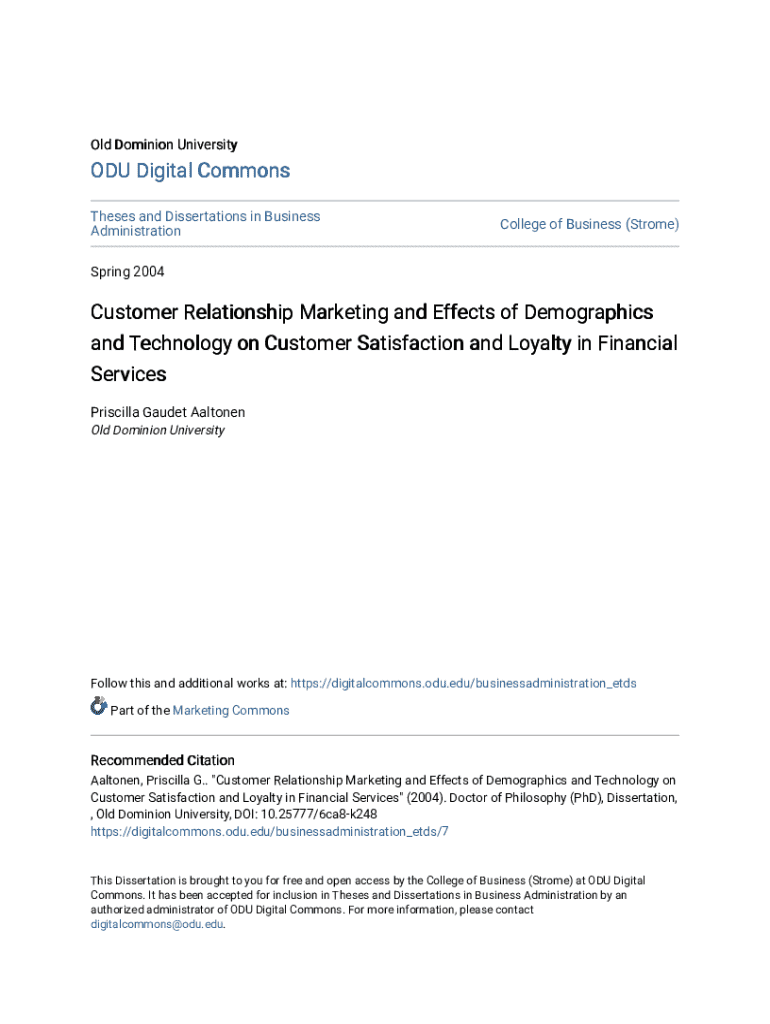 Old Dominion University

ODU Digital Commons

Theses and Dissertations in Business Administration

College of Business (Strome)

Spring 2004

Customer Relationship Marketing and Effects of Demographics and Technology on Customer Satisfaction and Loyalty in Financial Services

Priscilla Gaudet Aaltonen
Old Dominion University

Follow this and additional works at: https://digitalcommons.odu.edu/businessadministration_etds

Part of the Marketing Commons

Recommended Citation
Aaltonen, Priscilla G.. "Customer Relationship Marketing and Effects of Demographics and Technology on Customer Satisfaction and Loyalty in Financial Services" (2004). Doctor of Philosophy (PhD), Dissertation, , Old Dominion University, DOI: 10.25777/6ca8-k248
https://digitalcommons.odu.edu/businessadministration_etds/7

This Dissertation is brought to you for free and open access by the College of Business (Strome) at ODU Digital Commons. It has been accepted for inclusion in Theses and Dissertations in Business Administration by an authorized administrator of ODU Digital Commons. For more information, please contact digitalcommons@odu.edu.